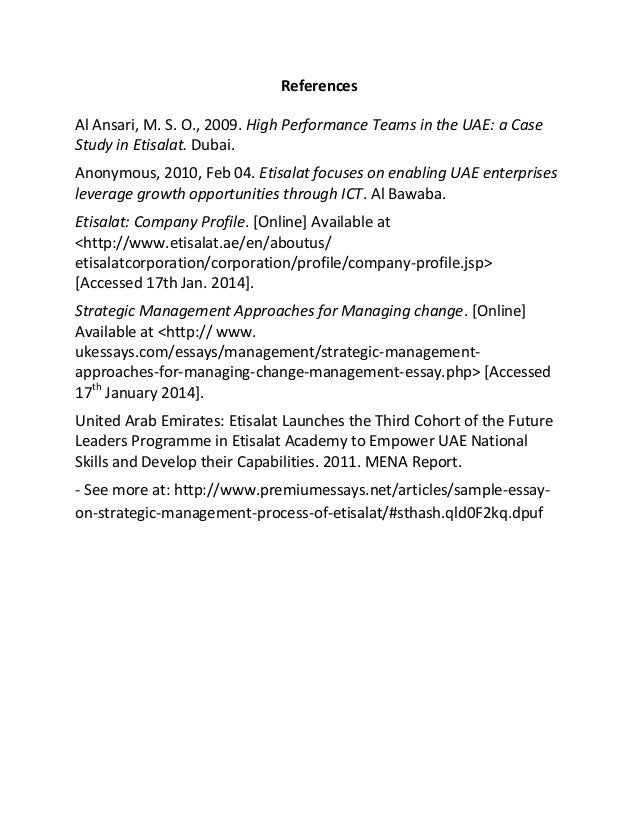 References

Al Ansari, M. S. O., 2009. High Performance Teams in the UAE: a Case Study in Etisalat. Dubai.

Anonymous, 2010, Feb 04. Etisalat focuses on enabling UAE enterprises leverage growth opportunities through ICT. Al Bawaba.

Etisalat: Company Profile. [Online] Available at <http://www.etisalat.ae/en/aboutus/ etisalatcorporation/corporation/profile/company-profile.jsp> [Accessed 17th Jan. 2014].

Strategic Management Approaches for Managing change. [Online] Available at <http:// www. ukessays.com/essays/management/strategic-management-approaches-for-managing-change-management-essay.php> [Accessed 17$^{th}$ January 2014].

United Arab Emirates: Etisalat Launches the Third Cohort of the Future Leaders Programme in Etisalat Academy to Empower UAE National Skills and Develop their Capabilities. 2011. MENA Report.

- See more at: http://www.premiumessays.net/articles/sample-essay-on-strategic-management-process-of-etisalat/#sthash.qld0F2kq.dpuf